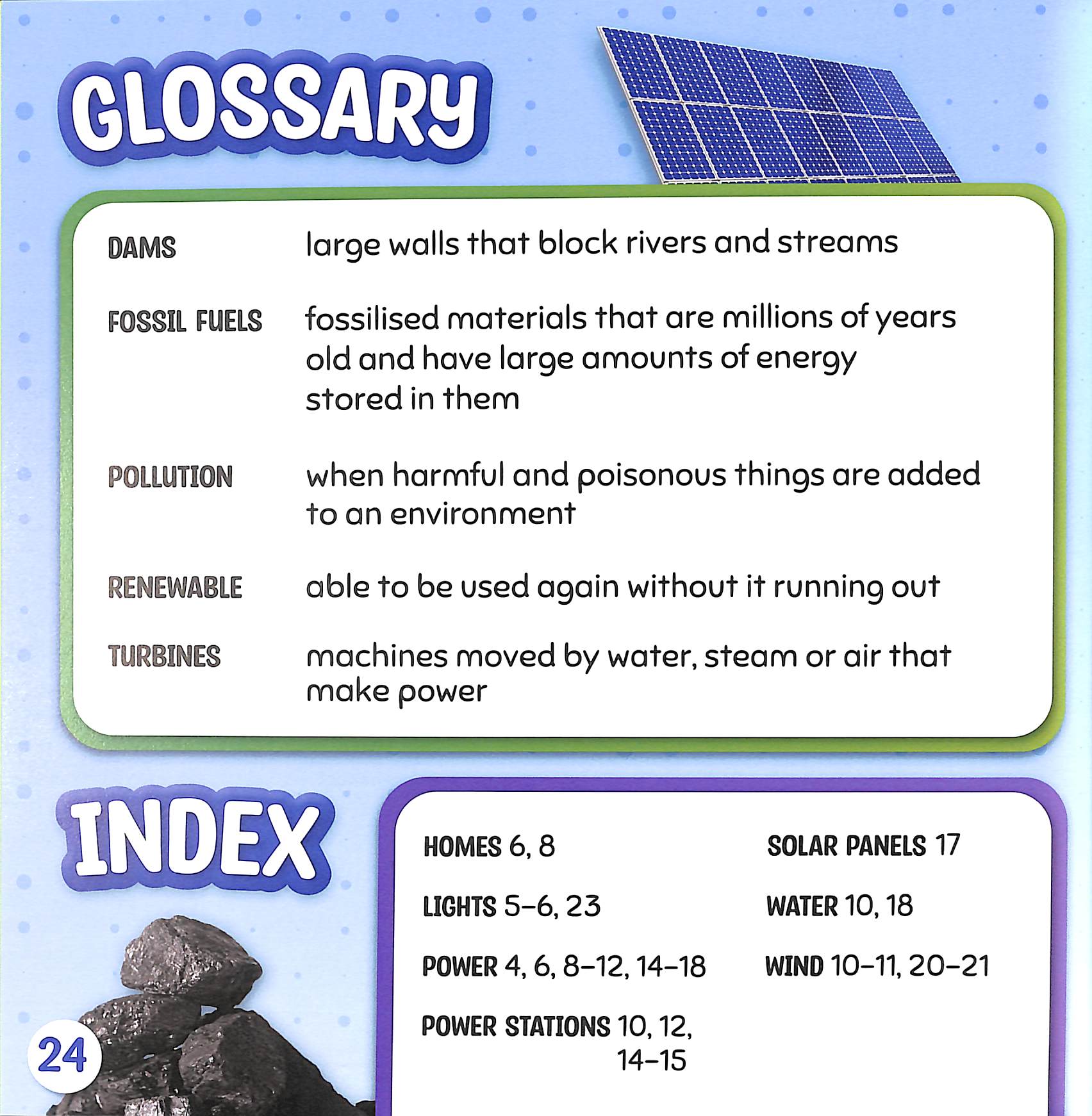 GLOSSARY

DAMS large walls that block rivers and streams

FOSSIL FUELS fossilised materials that are millions of years old and have large amounts of energy stored in them

POLLUTION when harmful and poisonous things are added to an environment

RENEWABLE able to be used again without it running out

TURBINES machines moved by water, steam or air that make power

INDEX

HOMES 6, 8

LIGHTS 5–6, 23

POWER 4, 6, 8–12, 14–18

POWER STATIONS 10, 12, 14–15

SOLAR PANELS 17

WATER 10, 18

WIND 10–11, 20–21

24